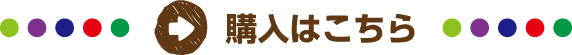 購入はこちら